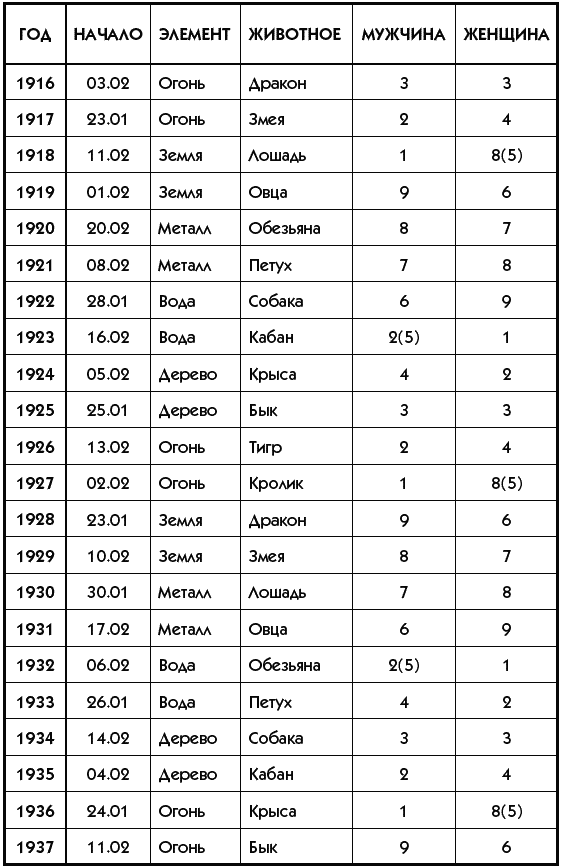 | ГОД | НАЧАЛО | ЭЛЕМЕНТ | ЖИВОТНОЕ | МУЖЧИНА | ЖЕНЩИНА |
|---|---|---|---|---|---|
| 1916 | 03.02 | Огонь | Дракон | 3 | 3 |
| 1917 | 23.01 | Огонь | Змея | 2 | 4 |
| 1918 | 11.02 | Земля | Лошадь | 1 | 8(5) |
| 1919 | 01.02 | Земля | Овца | 9 | 6 |
| 1920 | 20.02 | Металл | Обезьяна | 8 | 7 |
| 1921 | 08.02 | Металл | Петух | 7 | 8 |
| 1922 | 28.01 | Вода | Собака | 6 | 9 |
| 1923 | 16.02 | Вода | Кабан | 2(5) | 1 |
| 1924 | 05.02 | Дерево | Крыса | 4 | 2 |
| 1925 | 25.01 | Дерево | Бык | 3 | 3 |
| 1926 | 13.02 | Огонь | Тигр | 2 | 4 |
| 1927 | 02.02 | Огонь | Кролик | 1 | 8(5) |
| 1928 | 23.01 | Земля | Дракон | 9 | 6 |
| 1929 | 10.02 | Земля | Змея | 8 | 7 |
| 1930 | 30.01 | Металл | Лошадь | 7 | 8 |
| 1931 | 17.02 | Металл | Овца | 6 | 9 |
| 1932 | 06.02 | Вода | Обезьяна | 2(5) | 1 |
| 1933 | 26.01 | Вода | Петух | 4 | 2 |
| 1934 | 14.02 | Дерево | Собака | 3 | 3 |
| 1935 | 04.02 | Дерево | Кабан | 2 | 4 |
| 1936 | 24.01 | Огонь | Крыса | 1 | 8(5) |
| 1937 | 11.02 | Огонь | Бык | 9 | 6 |